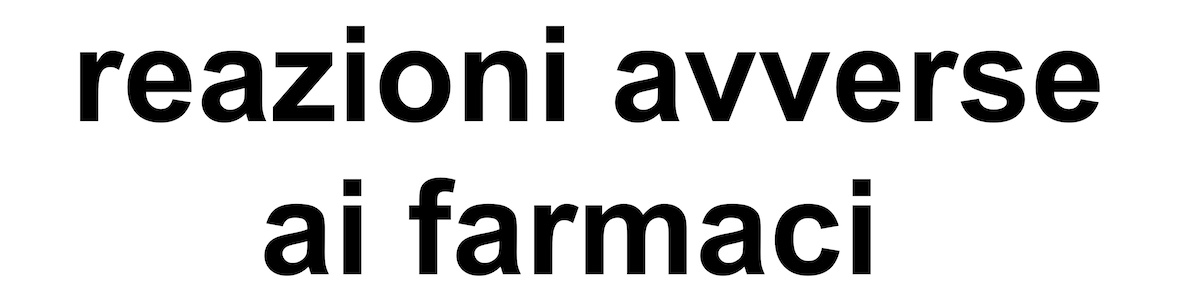 reazioni avverse
ai farmaci